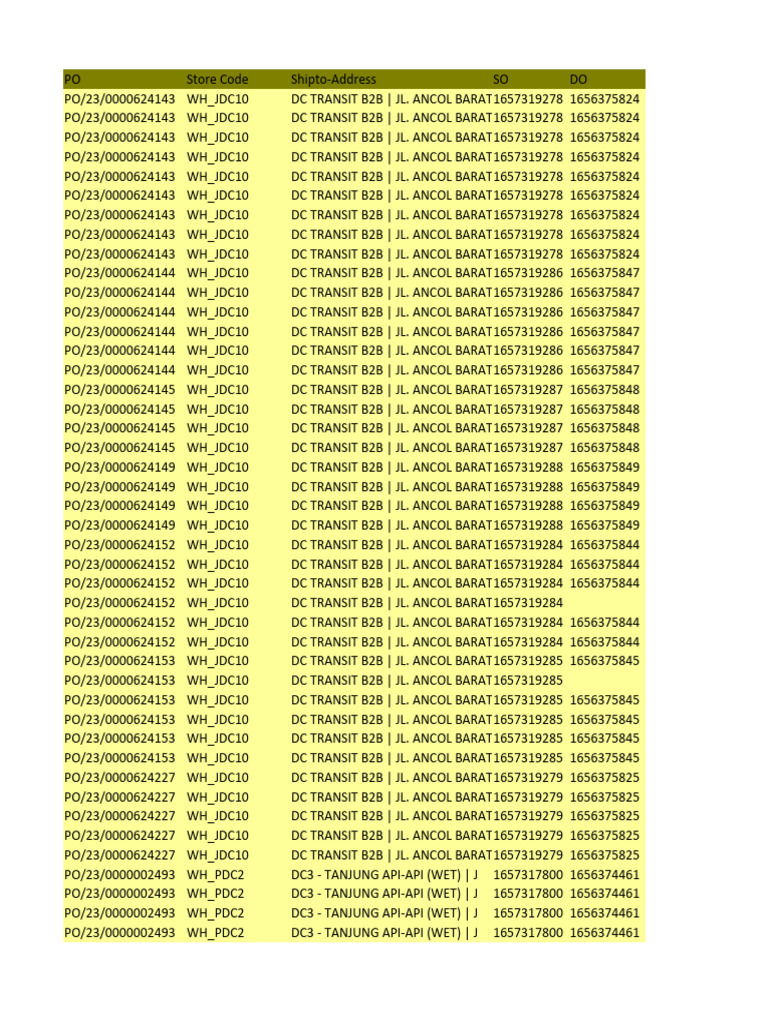 | PO | Store Code | Shipto-Address | SO | DO |
|---|---|---|---|---|
| PO/23/0000624143 | WH_JDC10 | DC TRANSIT B2B \| JL. ANCOL BARAT | 1657319278 | 1656375824 |
| PO/23/0000624143 | WH_JDC10 | DC TRANSIT B2B \| JL. ANCOL BARAT | 1657319278 | 1656375824 |
| PO/23/0000624143 | WH_JDC10 | DC TRANSIT B2B \| JL. ANCOL BARAT | 1657319278 | 1656375824 |
| PO/23/0000624143 | WH_JDC10 | DC TRANSIT B2B \| JL. ANCOL BARAT | 1657319278 | 1656375824 |
| PO/23/0000624143 | WH_JDC10 | DC TRANSIT B2B \| JL. ANCOL BARAT | 1657319278 | 1656375824 |
| PO/23/0000624143 | WH_JDC10 | DC TRANSIT B2B \| JL. ANCOL BARAT | 1657319278 | 1656375824 |
| PO/23/0000624143 | WH_JDC10 | DC TRANSIT B2B \| JL. ANCOL BARAT | 1657319278 | 1656375824 |
| PO/23/0000624143 | WH_JDC10 | DC TRANSIT B2B \| JL. ANCOL BARAT | 1657319278 | 1656375824 |
| PO/23/0000624143 | WH_JDC10 | DC TRANSIT B2B \| JL. ANCOL BARAT | 1657319278 | 1656375824 |
| PO/23/0000624144 | WH_JDC10 | DC TRANSIT B2B \| JL. ANCOL BARAT | 1657319286 | 1656375847 |
| PO/23/0000624144 | WH_JDC10 | DC TRANSIT B2B \| JL. ANCOL BARAT | 1657319286 | 1656375847 |
| PO/23/0000624144 | WH_JDC10 | DC TRANSIT B2B \| JL. ANCOL BARAT | 1657319286 | 1656375847 |
| PO/23/0000624144 | WH_JDC10 | DC TRANSIT B2B \| JL. ANCOL BARAT | 1657319286 | 1656375847 |
| PO/23/0000624144 | WH_JDC10 | DC TRANSIT B2B \| JL. ANCOL BARAT | 1657319286 | 1656375847 |
| PO/23/0000624144 | WH_JDC10 | DC TRANSIT B2B \| JL. ANCOL BARAT | 1657319286 | 1656375847 |
| PO/23/0000624145 | WH_JDC10 | DC TRANSIT B2B \| JL. ANCOL BARAT | 1657319287 | 1656375848 |
| PO/23/0000624145 | WH_JDC10 | DC TRANSIT B2B \| JL. ANCOL BARAT | 1657319287 | 1656375848 |
| PO/23/0000624145 | WH_JDC10 | DC TRANSIT B2B \| JL. ANCOL BARAT | 1657319287 | 1656375848 |
| PO/23/0000624145 | WH_JDC10 | DC TRANSIT B2B \| JL. ANCOL BARAT | 1657319287 | 1656375848 |
| PO/23/0000624149 | WH_JDC10 | DC TRANSIT B2B \| JL. ANCOL BARAT | 1657319288 | 1656375849 |
| PO/23/0000624149 | WH_JDC10 | DC TRANSIT B2B \| JL. ANCOL BARAT | 1657319288 | 1656375849 |
| PO/23/0000624149 | WH_JDC10 | DC TRANSIT B2B \| JL. ANCOL BARAT | 1657319288 | 1656375849 |
| PO/23/0000624149 | WH_JDC10 | DC TRANSIT B2B \| JL. ANCOL BARAT | 1657319288 | 1656375849 |
| PO/23/0000624152 | WH_JDC10 | DC TRANSIT B2B \| JL. ANCOL BARAT | 1657319284 | 1656375844 |
| PO/23/0000624152 | WH_JDC10 | DC TRANSIT B2B \| JL. ANCOL BARAT | 1657319284 | 1656375844 |
| PO/23/0000624152 | WH_JDC10 | DC TRANSIT B2B \| JL. ANCOL BARAT | 1657319284 | 1656375844 |
| PO/23/0000624152 | WH_JDC10 | DC TRANSIT B2B \| JL. ANCOL BARAT | 1657319284 | |
| PO/23/0000624152 | WH_JDC10 | DC TRANSIT B2B \| JL. ANCOL BARAT | 1657319284 | 1656375844 |
| PO/23/0000624152 | WH_JDC10 | DC TRANSIT B2B \| JL. ANCOL BARAT | 1657319284 | 1656375844 |
| PO/23/0000624153 | WH_JDC10 | DC TRANSIT B2B \| JL. ANCOL BARAT | 1657319285 | 1656375845 |
| PO/23/0000624153 | WH_JDC10 | DC TRANSIT B2B \| JL. ANCOL BARAT | 1657319285 | |
| PO/23/0000624153 | WH_JDC10 | DC TRANSIT B2B \| JL. ANCOL BARAT | 1657319285 | 1656375845 |
| PO/23/0000624153 | WH_JDC10 | DC TRANSIT B2B \| JL. ANCOL BARAT | 1657319285 | 1656375845 |
| PO/23/0000624153 | WH_JDC10 | DC TRANSIT B2B \| JL. ANCOL BARAT | 1657319285 | 1656375845 |
| PO/23/0000624153 | WH_JDC10 | DC TRANSIT B2B \| JL. ANCOL BARAT | 1657319285 | 1656375845 |
| PO/23/0000624227 | WH_JDC10 | DC TRANSIT B2B \| JL. ANCOL BARAT | 1657319279 | 1656375825 |
| PO/23/0000624227 | WH_JDC10 | DC TRANSIT B2B \| JL. ANCOL BARAT | 1657319279 | 1656375825 |
| PO/23/0000624227 | WH_JDC10 | DC TRANSIT B2B \| JL. ANCOL BARAT | 1657319279 | 1656375825 |
| PO/23/0000624227 | WH_JDC10 | DC TRANSIT B2B \| JL. ANCOL BARAT | 1657319279 | 1656375825 |
| PO/23/0000624227 | WH_JDC10 | DC TRANSIT B2B \| JL. ANCOL BARAT | 1657319279 | 1656375825 |
| PO/23/0000002493 | WH_PDC2 | DC3 - TANJUNG API-API (WET) \| J | 1657317800 | 1656374461 |
| PO/23/0000002493 | WH_PDC2 | DC3 - TANJUNG API-API (WET) \| J | 1657317800 | 1656374461 |
| PO/23/0000002493 | WH_PDC2 | DC3 - TANJUNG API-API (WET) \| J | 1657317800 | 1656374461 |
| PO/23/0000002493 | WH_PDC2 | DC3 - TANJUNG API-API (WET) \| J | 1657317800 | 1656374461 |